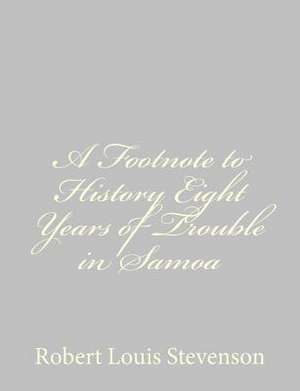 A Footnote to History Eight Years of Trouble in Samoa

Robert Louis Stevenson